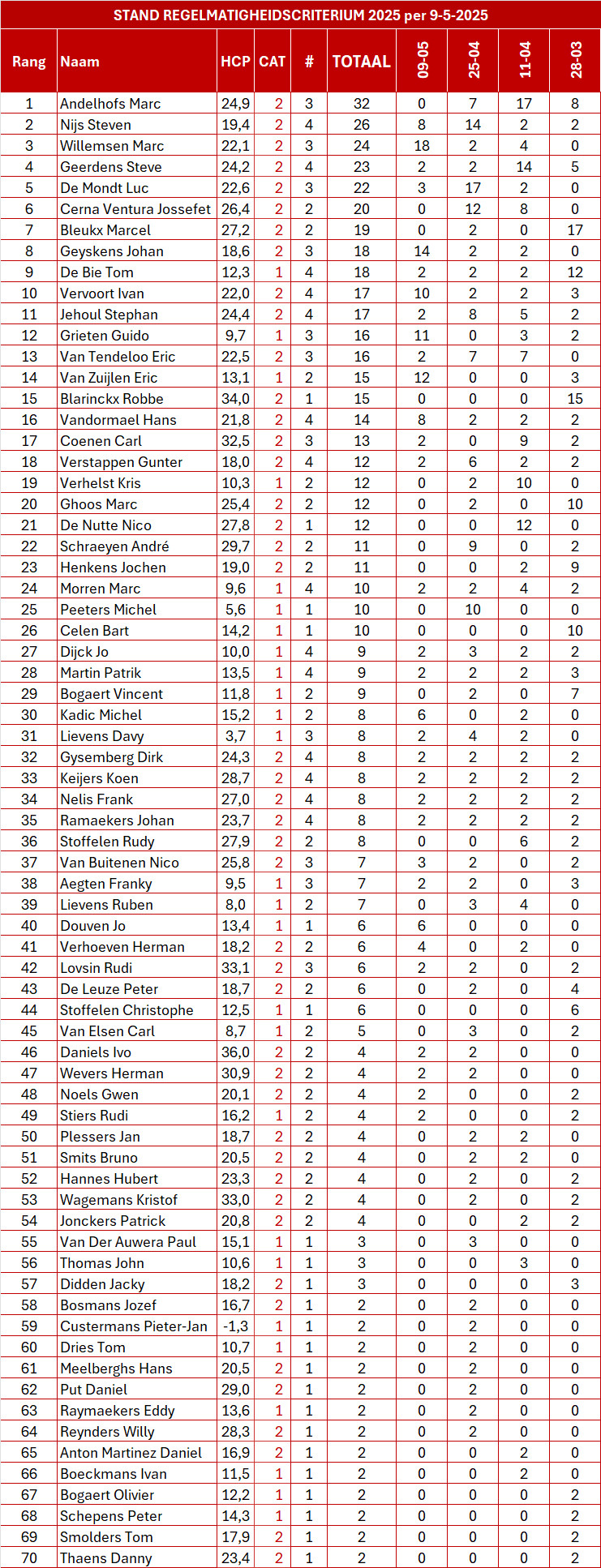 STAND REGELMATIGHEIDSCRITERIUM 2025 per 9-5-2025

| Rang | Naam | HCP | CAT | # | TOTAAL | 09-05 | 25-04 | 11-04 | 28-03 |
|---|---|---|---|---|---|---|---|---|---|
| 1 | Andelhofs Marc | 24,9 | 2 | 3 | 32 | 0 | 7 | 17 | 8 |
| 2 | Nijs Steven | 19,4 | 2 | 4 | 26 | 8 | 14 | 2 | 2 |
| 3 | Willemsen Marc | 22,1 | 2 | 3 | 24 | 18 | 2 | 4 | 0 |
| 4 | Geerdens Steve | 24,2 | 2 | 4 | 23 | 2 | 2 | 14 | 5 |
| 5 | De Mondt Luc | 22,6 | 2 | 3 | 22 | 3 | 17 | 2 | 0 |
| 6 | Cerna Ventura Jossefet | 26,4 | 2 | 2 | 20 | 0 | 12 | 8 | 0 |
| 7 | Bleukx Marcel | 27,2 | 2 | 2 | 19 | 0 | 2 | 0 | 17 |
| 8 | Geyskens Johan | 18,6 | 2 | 3 | 18 | 14 | 2 | 2 | 0 |
| 9 | De Bie Tom | 12,3 | 1 | 4 | 18 | 2 | 2 | 2 | 12 |
| 10 | Vervoort Ivan | 22,0 | 2 | 4 | 17 | 10 | 2 | 2 | 3 |
| 11 | Jehoul Stephan | 24,4 | 2 | 4 | 17 | 2 | 8 | 5 | 2 |
| 12 | Grieten Guido | 9,7 | 1 | 3 | 16 | 11 | 0 | 3 | 2 |
| 13 | Van Tendeloo Eric | 22,5 | 2 | 3 | 16 | 2 | 7 | 7 | 0 |
| 14 | Van Zuijlen Eric | 13,1 | 1 | 2 | 15 | 12 | 0 | 0 | 3 |
| 15 | Blarinckx Robbe | 34,0 | 2 | 1 | 15 | 0 | 0 | 0 | 15 |
| 16 | Vandormael Hans | 21,8 | 2 | 4 | 14 | 8 | 2 | 2 | 2 |
| 17 | Coenen Carl | 32,5 | 2 | 3 | 13 | 2 | 0 | 9 | 2 |
| 18 | Verstappen Gunter | 18,0 | 2 | 4 | 12 | 2 | 6 | 2 | 2 |
| 19 | Verhelst Kris | 10,3 | 1 | 2 | 12 | 0 | 2 | 10 | 0 |
| 20 | Ghoos Marc | 25,4 | 2 | 2 | 12 | 0 | 2 | 0 | 10 |
| 21 | De Nutte Nico | 27,8 | 2 | 1 | 12 | 0 | 0 | 12 | 0 |
| 22 | Schraeyen André | 29,7 | 2 | 2 | 11 | 0 | 9 | 0 | 2 |
| 23 | Henkens Jochen | 19,0 | 2 | 2 | 11 | 0 | 0 | 2 | 9 |
| 24 | Morren Marc | 9,6 | 1 | 4 | 10 | 2 | 2 | 4 | 2 |
| 25 | Peeters Michel | 5,6 | 1 | 1 | 10 | 0 | 10 | 0 | 0 |
| 26 | Celen Bart | 14,2 | 1 | 1 | 10 | 0 | 0 | 0 | 10 |
| 27 | Dijck Jo | 10,0 | 1 | 4 | 9 | 2 | 3 | 2 | 2 |
| 28 | Martin Patrik | 13,5 | 1 | 4 | 9 | 2 | 2 | 2 | 3 |
| 29 | Bogaert Vincent | 11,8 | 1 | 2 | 9 | 0 | 2 | 0 | 7 |
| 30 | Kadic Michel | 15,2 | 1 | 2 | 8 | 6 | 0 | 2 | 0 |
| 31 | Lievens Davy | 3,7 | 1 | 3 | 8 | 2 | 4 | 2 | 0 |
| 32 | Gysemberg Dirk | 24,3 | 2 | 4 | 8 | 2 | 2 | 2 | 2 |
| 33 | Keijers Koen | 28,7 | 2 | 4 | 8 | 2 | 2 | 2 | 2 |
| 34 | Nelis Frank | 27,0 | 2 | 4 | 8 | 2 | 2 | 2 | 2 |
| 35 | Ramaekers Johan | 23,7 | 2 | 4 | 8 | 2 | 2 | 2 | 2 |
| 36 | Stoffelen Rudy | 27,9 | 2 | 2 | 8 | 0 | 0 | 6 | 2 |
| 37 | Van Buitenen Nico | 25,8 | 2 | 3 | 7 | 3 | 2 | 0 | 2 |
| 38 | Aegten Franky | 9,5 | 1 | 3 | 7 | 2 | 2 | 0 | 3 |
| 39 | Lievens Ruben | 8,0 | 1 | 2 | 7 | 0 | 3 | 4 | 0 |
| 40 | Douven Jo | 13,4 | 1 | 1 | 6 | 6 | 0 | 0 | 0 |
| 41 | Verhoeven Herman | 18,2 | 2 | 2 | 6 | 4 | 0 | 2 | 0 |
| 42 | Lovsin Rudi | 33,1 | 2 | 3 | 6 | 2 | 2 | 0 | 2 |
| 43 | De Leuze Peter | 18,7 | 2 | 2 | 6 | 0 | 2 | 0 | 4 |
| 44 | Stoffelen Christophe | 12,5 | 1 | 1 | 6 | 0 | 0 | 0 | 6 |
| 45 | Van Elsen Carl | 8,7 | 1 | 2 | 5 | 0 | 3 | 0 | 2 |
| 46 | Daniels Ivo | 36,0 | 2 | 2 | 4 | 2 | 2 | 0 | 0 |
| 47 | Wevers Herman | 30,9 | 2 | 2 | 4 | 2 | 2 | 0 | 0 |
| 48 | Noels Gwen | 20,1 | 2 | 2 | 4 | 2 | 0 | 0 | 2 |
| 49 | Stiers Rudi | 16,2 | 1 | 2 | 4 | 2 | 0 | 0 | 2 |
| 50 | Plessers Jan | 18,7 | 2 | 2 | 4 | 0 | 2 | 2 | 0 |
| 51 | Smits Bruno | 20,5 | 2 | 2 | 4 | 0 | 2 | 2 | 0 |
| 52 | Hannes Hubert | 23,3 | 2 | 2 | 4 | 0 | 2 | 0 | 2 |
| 53 | Wagemans Kristof | 33,0 | 2 | 2 | 4 | 0 | 2 | 0 | 2 |
| 54 | Jonckers Patrick | 20,8 | 2 | 2 | 4 | 0 | 0 | 2 | 2 |
| 55 | Van Der Auwera Paul | 15,1 | 1 | 1 | 3 | 0 | 3 | 0 | 0 |
| 56 | Thomas John | 10,6 | 1 | 1 | 3 | 0 | 0 | 3 | 0 |
| 57 | Didden Jacky | 18,2 | 2 | 1 | 3 | 0 | 0 | 0 | 3 |
| 58 | Bosmans Jozef | 16,7 | 2 | 1 | 2 | 0 | 2 | 0 | 0 |
| 59 | Custermans Pieter-Jan | -1,3 | 1 | 1 | 2 | 0 | 2 | 0 | 0 |
| 60 | Dries Tom | 10,7 | 1 | 1 | 2 | 0 | 2 | 0 | 0 |
| 61 | Meelberghs Hans | 20,5 | 2 | 1 | 2 | 0 | 2 | 0 | 0 |
| 62 | Put Daniel | 29,0 | 2 | 1 | 2 | 0 | 2 | 0 | 0 |
| 63 | Raymaekers Eddy | 13,6 | 1 | 1 | 2 | 0 | 2 | 0 | 0 |
| 64 | Reynders Willy | 28,3 | 2 | 1 | 2 | 0 | 2 | 0 | 0 |
| 65 | Anton Martinez Daniel | 16,9 | 2 | 1 | 2 | 0 | 0 | 2 | 0 |
| 66 | Boeckmans Ivan | 11,5 | 1 | 1 | 2 | 0 | 0 | 2 | 0 |
| 67 | Bogaert Olivier | 12,2 | 1 | 1 | 2 | 0 | 0 | 0 | 2 |
| 68 | Schepens Peter | 14,3 | 1 | 1 | 2 | 0 | 0 | 0 | 2 |
| 69 | Smolders Tom | 17,9 | 2 | 1 | 2 | 0 | 0 | 0 | 2 |
| 70 | Thaens Danny | 23,4 | 2 | 1 | 2 | 0 | 0 | 0 | 2 |